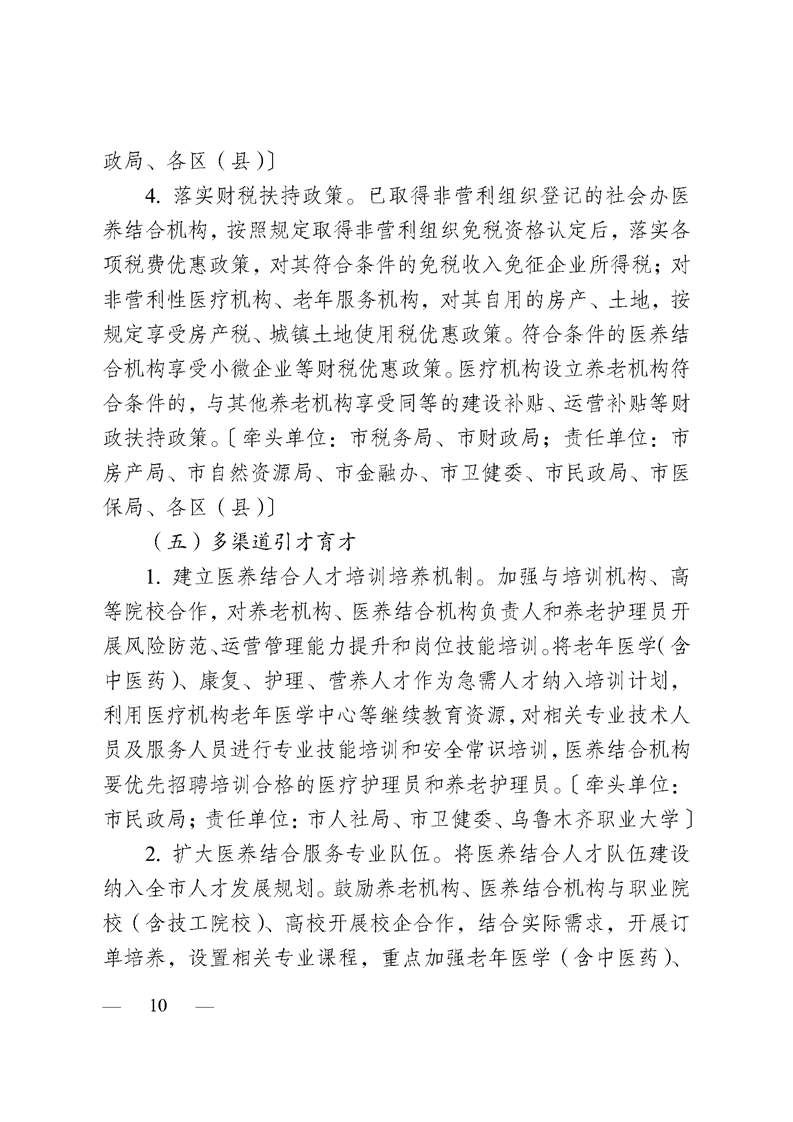 政局、各区（县）〕

4. 落实财税扶持政策。已取得非营利组织登记的社会办医养结合机构，按照规定取得非营利组织免税资格认定后，落实各项税费优惠政策，对其符合条件的免税收入免征企业所得税；对非营利性医疗机构、老年服务机构，对其自用的房产、土地，按规定享受房产税、城镇土地使用税优惠政策。符合条件的医养结合机构享受小微企业等财税优惠政策。医疗机构设立养老机构符合条件的，与其他养老机构享受同等的建设补贴、运营补贴等财政扶持政策。〔牵头单位：市税务局、市财政局；责任单位：市房产局、市自然资源局、市金融办、市卫健委、市民政局、市医保局、各区（县）〕

（五）多渠道引才育才

1. 建立医养结合人才培训培养机制。加强与培训机构、高等院校合作，对养老机构、医养结合机构负责人和养老护理员开展风险防范、运营管理能力提升和岗位技能培训。将老年医学（含中医药）、康复、护理、营养人才作为急需人才纳入培训计划，利用医疗机构老年医学中心等继续教育资源，对相关专业技术人员及服务人员进行专业技能培训和安全常识培训，医养结合机构要优先招聘培训合格的医疗护理员和养老护理员。〔牵头单位：市民政局；责任单位：市人社局、市卫健委、乌鲁木齐职业大学〕

2. 扩大医养结合服务专业队伍。将医养结合人才队伍建设纳入全市人才发展规划。鼓励养老机构、医养结合机构与职业院校（含技工院校）、高校开展校企合作，结合实际需求，开展订单培养，设置相关专业课程，重点加强老年医学（含中医药）、

— 10 —